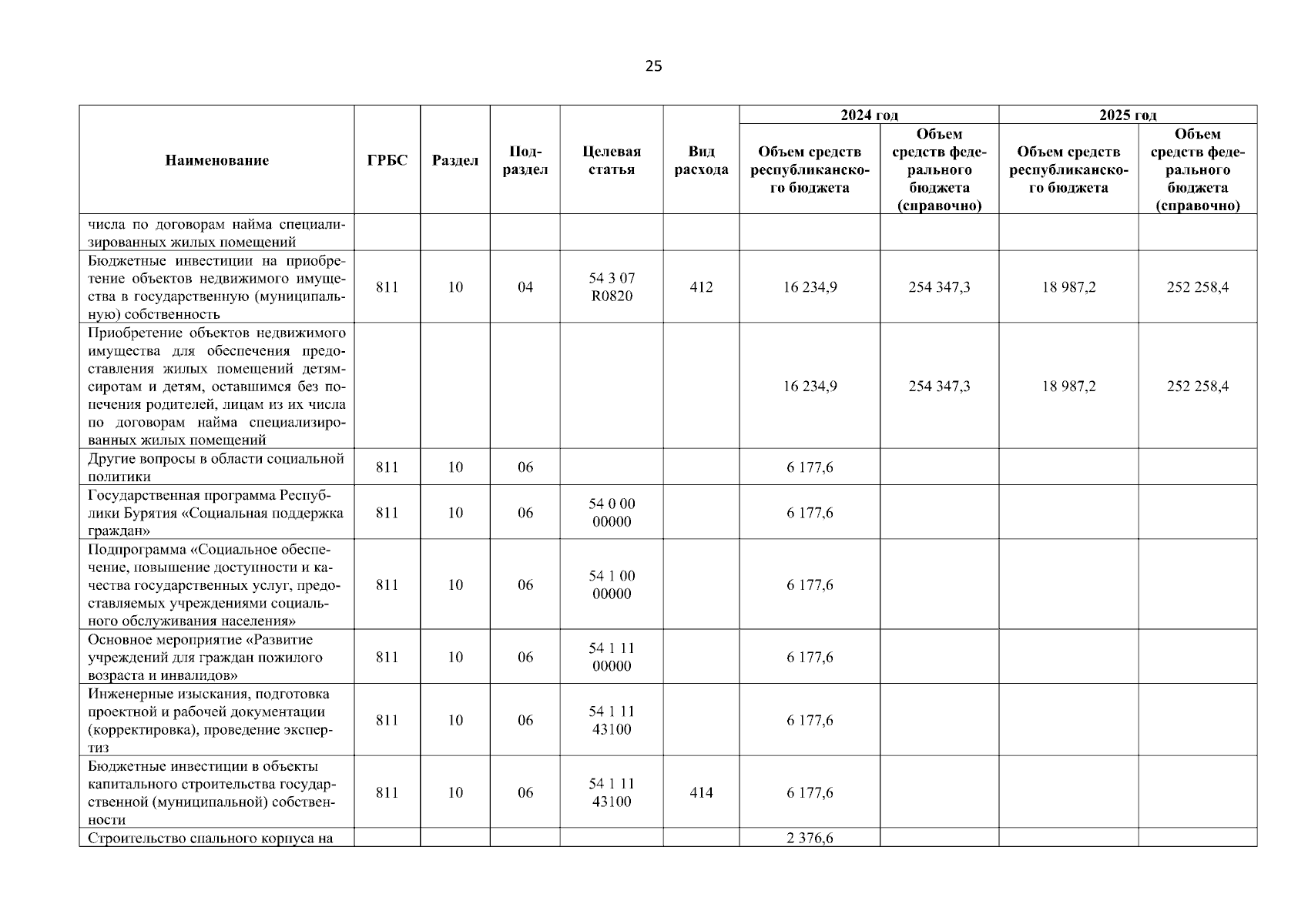 25

| Наименование | ГРБС | Раздел | Подраздел | Целевая статья | Вид расхода | 2024 год Объем средств республиканского бюджета | 2024 год Объем средств федерального бюджета (справочно) | 2025 год Объем средств республиканского бюджета | 2025 год Объем средств федерального бюджета (справочно) |
|---|---|---|---|---|---|---|---|---|---|
| числа по договорам найма специализированных жилых помещений | | | | | | | | | |
| Бюджетные инвестиции на приобретение объектов недвижимого имущества в государственную (муниципальную) собственность | 811 | 10 | 04 | 54 3 07 R0820 | 412 | 16 234,9 | 254 347,3 | 18 987,2 | 252 258,4 |
| Приобретение объектов недвижимого имущества для обеспечения предоставления жилых помещений детям-сиротам и детям, оставшимся без попечения родителей, лицам из их числа по договорам найма специализированных жилых помещений | | | | | | 16 234,9 | 254 347,3 | 18 987,2 | 252 258,4 |
| Другие вопросы в области социальной политики | 811 | 10 | 06 | | | 6 177,6 | | | |
| Государственная программа Республики Бурятия «Социальная поддержка граждан» | 811 | 10 | 06 | 54 0 00 00000 | | 6 177,6 | | | |
| Подпрограмма «Социальное обеспечение, повышение доступности и качества государственных услуг, предоставляемых учреждениями социального обслуживания населения» | 811 | 10 | 06 | 54 1 00 00000 | | 6 177,6 | | | |
| Основное мероприятие «Развитие учреждений для граждан пожилого возраста и инвалидов» | 811 | 10 | 06 | 54 1 11 00000 | | 6 177,6 | | | |
| Инженерные изыскания, подготовка проектной и рабочей документации (корректировка), проведение экспертиз | 811 | 10 | 06 | 54 1 11 43100 | | 6 177,6 | | | |
| Бюджетные инвестиции в объекты капитального строительства государственной (муниципальной) собственности | 811 | 10 | 06 | 54 1 11 43100 | 414 | 6 177,6 | | | |
| Строительство спального корпуса на | | | | | | 2 376,6 | | | |